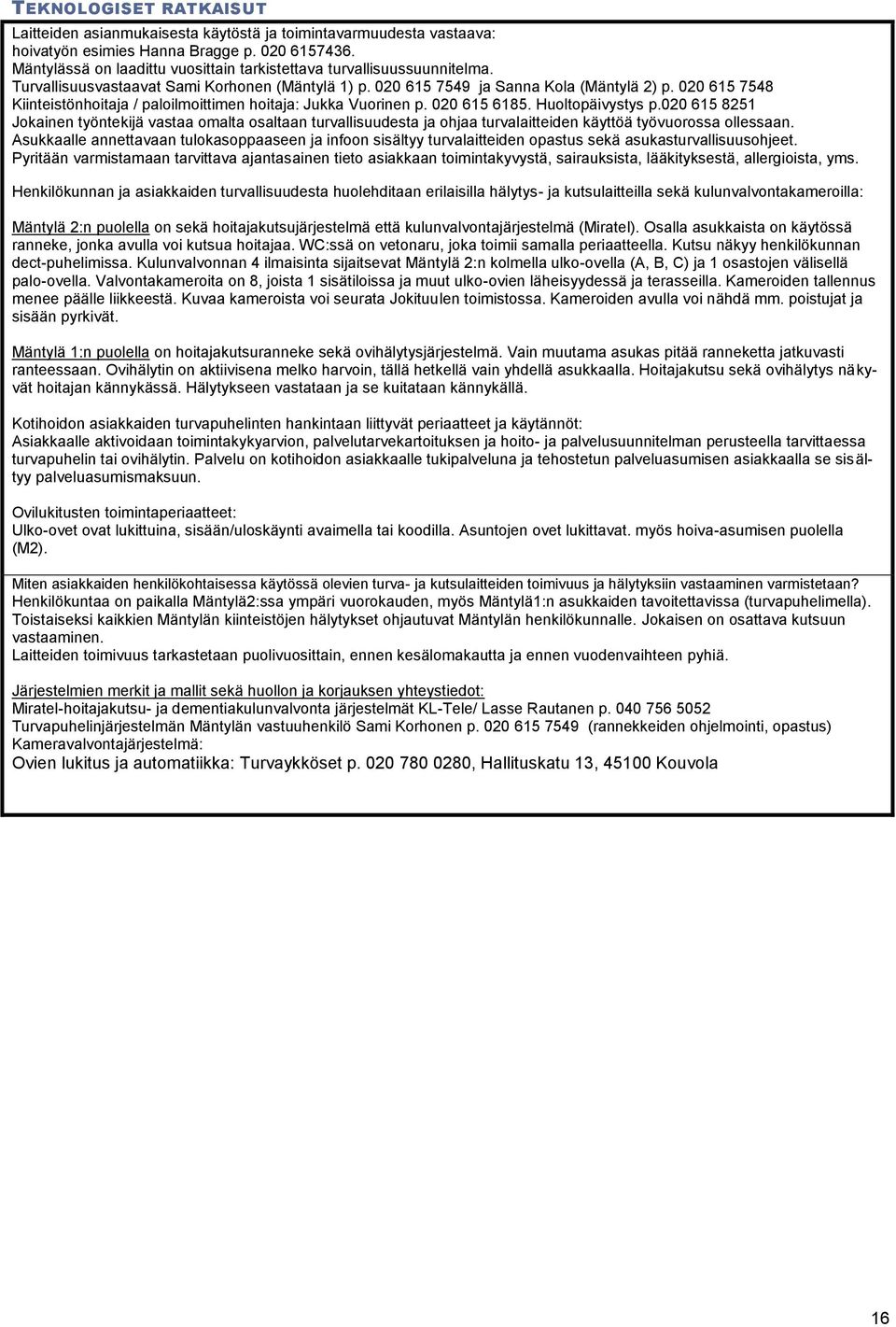 TEKNOLOGISET RATKAISUT

Laitteiden asianmukaisesta käytöstä ja toimintavarmuudesta vastaava: hoivatyön esimies Hanna Bragge p. 020 6157436.
Mäntylässä on laadittu vuosittain tarkistettava turvallisuussuunnitelma.
Turvallisuusvastaavat Sami Korhonen (Mäntylä 1) p. 020 615 7549 ja Sanna Kola (Mäntylä 2) p. 020 615 7548
Kiinteistönhoitaja / paloilmoittimen hoitaja: Jukka Vuorinen p. 020 615 6185. Huoltopäivystys p.020 615 8251
Jokainen työntekijä vastaa omalta osaltaan turvallisuudesta ja ohjaa turvalaitteiden käyttöä työvuorossa ollessaan.
Asukkaalle annettavaan tulokasoppaaseen ja infoon sisältyy turvalaitteiden opastus sekä asukasturvallisuusohjeet.
Pyritään varmistamaan tarvittava ajantasainen tieto asiakkaan toimintakyvystä, sairauksista, lääkityksestä, allergioista, yms.

Henkilökunnan ja asiakkaiden turvallisuudesta huolehditaan erilaisilla hälytys- ja kutsulaitteilla sekä kulunvalvontakameroilla:

Mäntylä 2:n puolella on sekä hoitajakutsujärjestelmä että kulunvalvontajärjestelmä (Miratel). Osalla asukkaista on käytössä ranneke, jonka avulla voi kutsua hoitajaa. WC:ssä on vetonaru, joka toimii samalla periaatteella. Kutsu näkyy henkilökunnan dect-puhelimissa. Kulunvalvonnan 4 ilmaisinta sijaitsevat Mäntylä 2:n kolmella ulko-ovella (A, B, C) ja 1 osastojen välisellä palo-ovella. Valvontakameroita on 8, joista 1 sisätiloissa ja muut ulko-ovien läheisyydessä ja terasseilla. Kameroiden tallennus menee päälle liikkeestä. Kuvaa kameroista voi seurata Jokituulen toimistossa. Kameroiden avulla voi nähdä mm. poistujat ja sisään pyrkivät.

Mäntylä 1:n puolella on hoitajakutsuranneke sekä ovihälytysjärjestelmä. Vain muutama asukas pitää ranneketta jatkuvasti ranteessaan. Ovihälytin on aktiivisena melko harvoin, tällä hetkellä vain yhdellä asukkaalla. Hoitajakutsu sekä ovihälytys näkyvät hoitajan kännykässä. Hälytykseen vastataan ja se kuitataan kännykällä.

Kotihoidon asiakkaiden turvapuhelinten hankintaan liittyvät periaatteet ja käytännöt:
Asiakkaalle aktivoidaan toimintakykyarvion, palvelutarvekartoituksen ja hoito- ja palvelusuunnitelman perusteella tarvittaessa turvapuhelin tai ovihälytin. Palvelu on kotihoidon asiakkaalle tukipalveluna ja tehostetun palveluasumisen asiakkaalla se sisältyy palveluasumismaksuun.

Ovilukitusten toimintaperiaatteet:
Ulko-ovet ovat lukittuina, sisään/uloskäynti avaimella tai koodilla. Asuntojen ovet lukittavat. myös hoiva-asumisen puolella (M2).

Miten asiakkaiden henkilökohtaisessa käytössä olevien turva- ja kutsulaitteiden toimivuus ja hälytyksiin vastaaminen varmistetaan?
Henkilökuntaa on paikalla Mäntylä2:ssa ympäri vuorokauden, myös Mäntylä1:n asukkaiden tavoitettavissa (turvapuhelimella).
Toistaiseksi kaikkien Mäntylän kiinteistöjen hälytykset ohjautuvat Mäntylän henkilökunnalle. Jokaisen on osattava kutsuun vastaaminen.
Laitteiden toimivuus tarkastetaan puolivuosittain, ennen kesälomakautta ja ennen vuodenvaihteen pyhiä.

Järjestelmien merkit ja mallit sekä huollon ja korjauksen yhteystiedot:
Miratel-hoitajakutsu- ja dementiakulunvalvonta järjestelmät KL-Tele/ Lasse Rautanen p. 040 756 5052
Turvapuhelinjärjestelmän Mäntylän vastuuhenkilö Sami Korhonen p. 020 615 7549 (rannekkeiden ohjelmointi, opastus)
Kameravalvontajärjestelmä:
Ovien lukitus ja automatiikka: Turvaykköset p. 020 780 0280, Hallituskatu 13, 45100 Kouvola

16